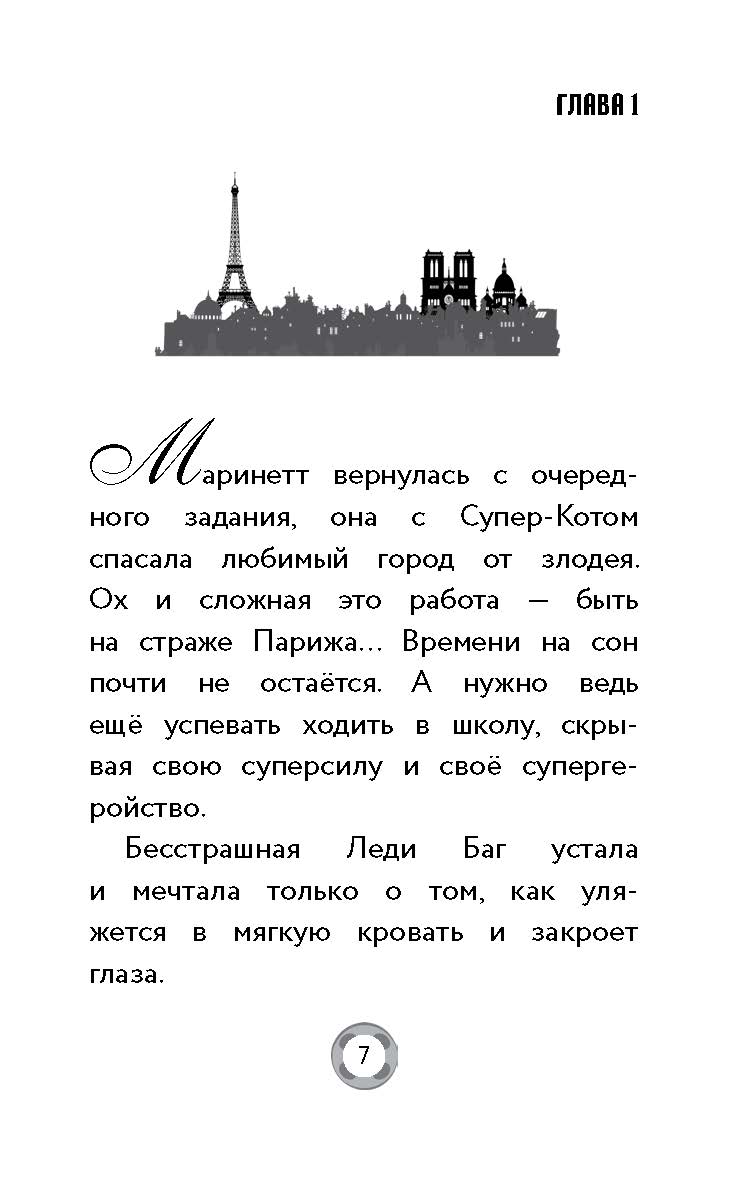 ГЛАВА 1

Маринетт вернулась с очередного задания, она с Супер-Котом спасала любимый город от злодея. Ох и сложная это работа — быть на страже Парижа... Времени на сон почти не остаётся. А нужно ведь ещё успевать ходить в школу, скрывая свою суперсилу и своё супергеройство.

Бесстрашная Леди Баг устала и мечтала только о том, как уляжется в мягкую кровать и закроет глаза.

7